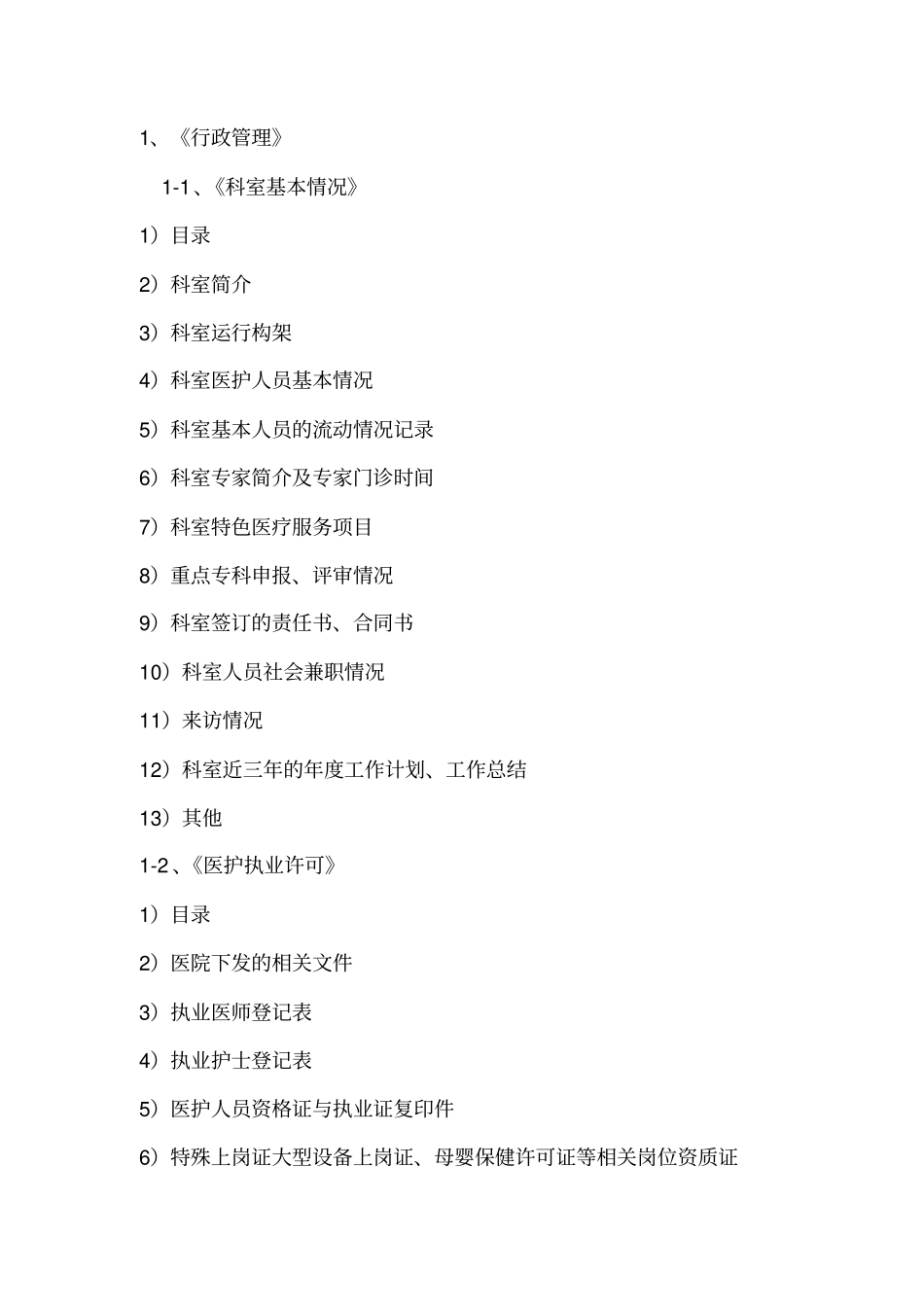 1、《行政管理》

1-1、《科室基本情况》

1）目录

2）科室简介

3）科室运行构架

4）科室医护人员基本情况

5）科室基本人员的流动情况记录

6）科室专家简介及专家门诊时间

7）科室特色医疗服务项目

8）重点专科申报、评审情况

9）科室签订的责任书、合同书

10）科室人员社会兼职情况

11）来访情况

12）科室近三年的年度工作计划、工作总结

13）其他

1-2、《医护执业许可》

1）目录

2）医院下发的相关文件

3）执业医师登记表

4）执业护士登记表

5）医护人员资格证与执业证复印件

6）特殊上岗证大型设备上岗证、母婴保健许可证等相关岗位资质证